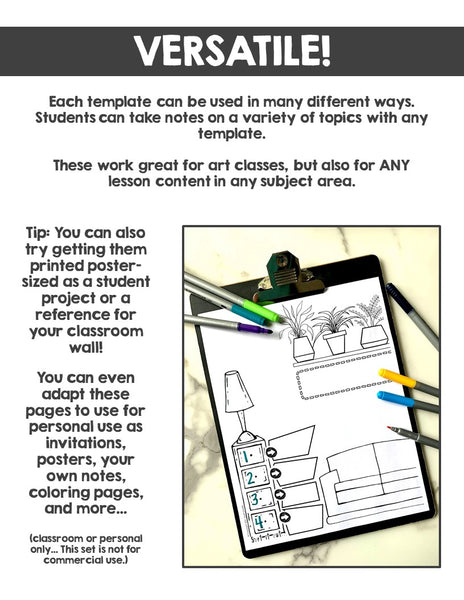 VERSATILE!

Each template can be used in many different ways. Students can take notes on a variety of topics with any template.

These work great for art classes, but also for ANY lesson content in any subject area.

Tip: You can also try getting them printed poster-sized as a student project or a reference for your classroom wall!

You can even adapt these pages to use for personal use as invitations, posters, your own notes, coloring pages, and more...

(classroom or personal only... This set is not for commercial use.)

1.
2.
3.
4.